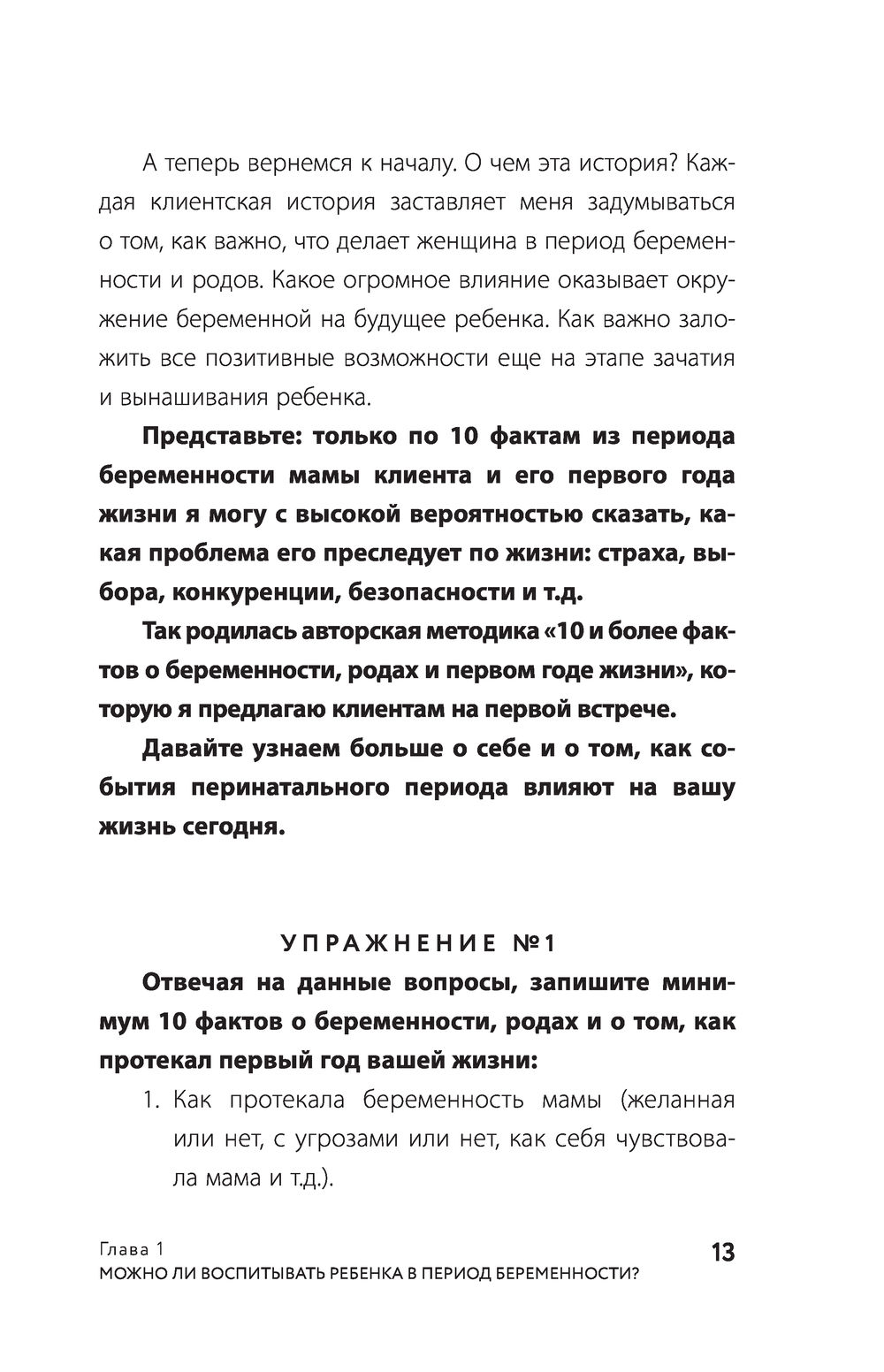 А теперь вернемся к началу. О чем эта история? Каждая клиентская история заставляет меня задумываться о том, как важно, что делает женщина в период беременности и родов. Какое огромное влияние оказывает окружение беременной на будущее ребенка. Как важно заложить все позитивные возможности еще на этапе зачатия и вынашивания ребенка.

Представьте: только по 10 фактам из периода беременности мамы клиента и его первого года жизни я могу с высокой вероятностью сказать, какая проблема его преследует по жизни: страха, выбора, конкуренции, безопасности и т.д.

Так родилась авторская методика «10 и более фактов о беременности, родах и первом годе жизни», которую я предлагаю клиентам на первой встрече.

Давайте узнаем больше о себе и о том, как события перинатального периода влияют на вашу жизнь сегодня.

УПРАЖНЕНИЕ №1

Отвечая на данные вопросы, запишите минимум 10 фактов о беременности, родах и о том, как протекал первый год вашей жизни:

1. Как протекала беременность мамы (желанная или нет, с угрозами или нет, как себя чувствовала мама и т.д.).

Глава 1
МОЖНО ЛИ ВОСПИТЫВАТЬ РЕБЕНКА В ПЕРИОД БЕРЕМЕННОСТИ?

13